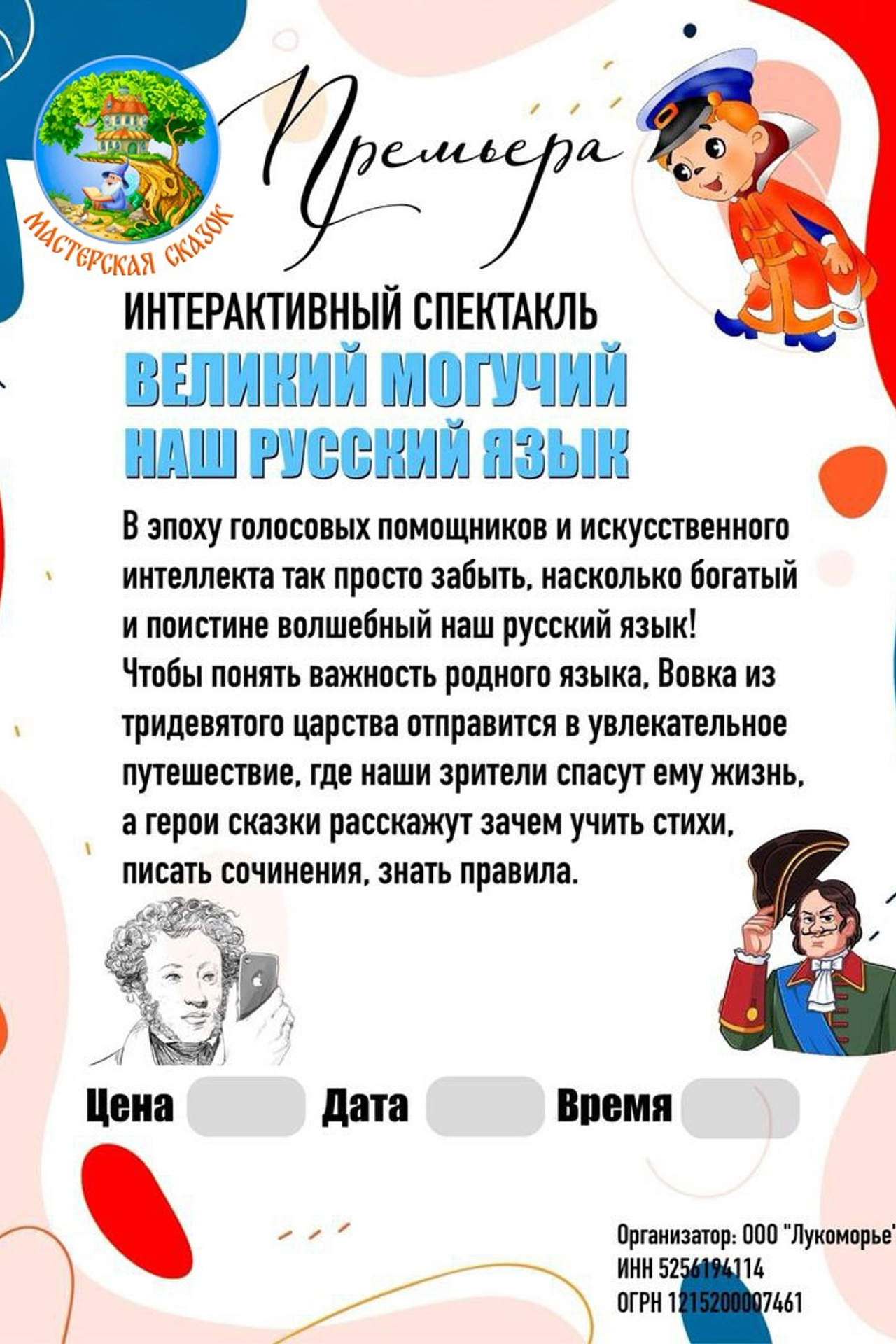 МАСТЕРСКАЯ СКАЗОК

Премьера

ИНТЕРАКТИВНЫЙ СПЕКТАКЛЬ
ВЕЛИКИЙ МОГУЧИЙ НАШ РУССКИЙ ЯЗЫК

В эпоху голосовых помощников и искусственного интеллекта так просто забыть, насколько богатый и поистине волшебный наш русский язык!
Чтобы понять важность родного языка, Вовка из тридевятого царства отправится в увлекательное путешествие, где наши зрители спасут ему жизнь, а герои сказки расскажут зачем учить стихи, писать сочинения, знать правила.

Цена Дата Время

Организатор: ООО "Лукоморье"
ИНН 5256194114
ОГРН 1215200007461